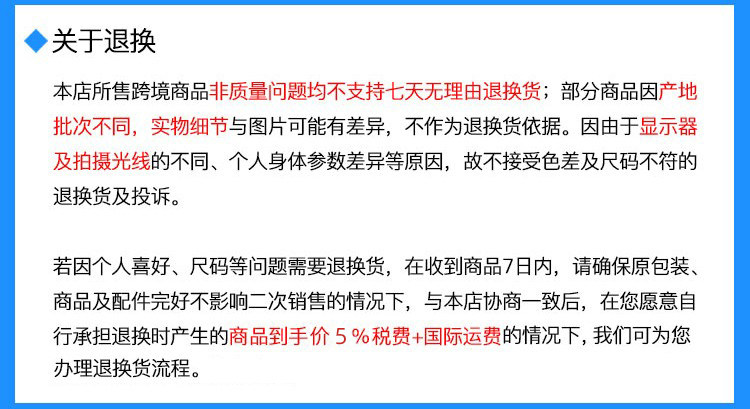 关于退换

本店所售跨境商品非质量问题均不支持七天无理由退换货；部分商品因产地批次不同，实物细节与图片可能有差异，不作为退换货依据。因由于显示器及拍摄光线的不同、个人身体参数差异等原因，故不接受色差及尺码不符的退换货及投诉。

若因个人喜好、尺码等问题需要退换货，在收到商品7日内，请确保原包装、商品及配件完好不影响二次销售的情况下，与本店协商一致后，在您愿意自行承担退换时产生的商品到手价5%税费+国际运费的情况下，我们可为您办理退换货流程。